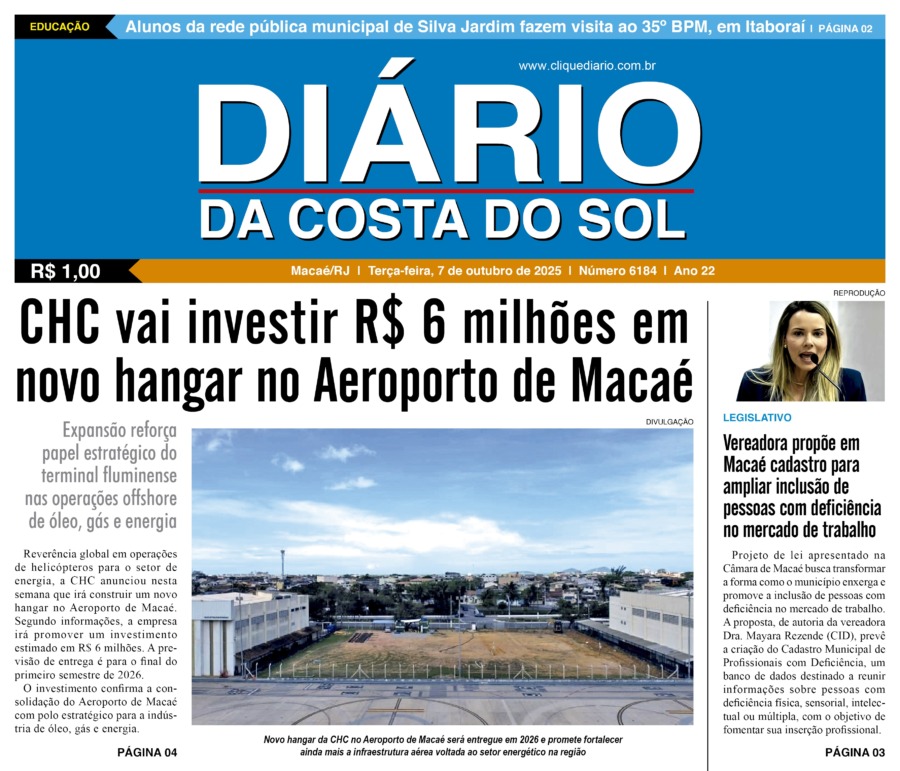 EDUCAÇÃO Alunos da rede pública municipal de Silva Jardim fazem visita ao 35º BPM, em Itaboraí | PÁGINA 02

www.cliquediario.com.br

DIÁRIO
DA COSTA DO SOL

R$ 1,00

Macaé/RJ | Terça-feira, 7 de outubro de 2025 | Número 6184 | Ano 22

CHC vai investir R$ 6 milhões em novo hangar no Aeroporto de Macaé

Expansão reforça papel estratégico do terminal fluminense nas operações offshore de óleo, gás e energia

Reverência global em operações de helicópteros para o setor de energia, a CHC anunciou nesta semana que irá construir um novo hangar no Aeroporto de Macaé. Segundo informações, a empresa irá promover um investimento estimado em RS 6 milhões. A previsão de entrega é para o final do primeiro semestre de 2026.

O investimento confirma a consolidação do Aeroporto de Macaé com polo estratégico para a indústria de óleo, gás e energia.

PÁGINA 04

DIVULGAÇÃO

Novo hangar da CHC no Aeroporto de Macaé será entregue em 2026 e promete fortalecer ainda mais a infraestrutura aérea voltada ao setor energético na região

REPRODUÇÃO

LEGISLATIVO

Vereadora propõe em Macaé cadastro para ampliar inclusão de pessoas com deficiência no mercado de trabalho

Projeto de lei apresentado na Câmara de Macaé busca transformar a forma como o município enxerga e promove a inclusão de pessoas com deficiência no mercado de trabalho. A proposta, de autoria da vereadora Dra. Mayara Rezende (CID), prevê a criação do Cadastro Municipal de Profissionais com Deficiência, um banco de dados destinado a reunir informações sobre pessoas com deficiência física, sensorial, intelectual ou múltipla, com o objetivo de fomentar sua inserção profissional.

PÁGINA 03